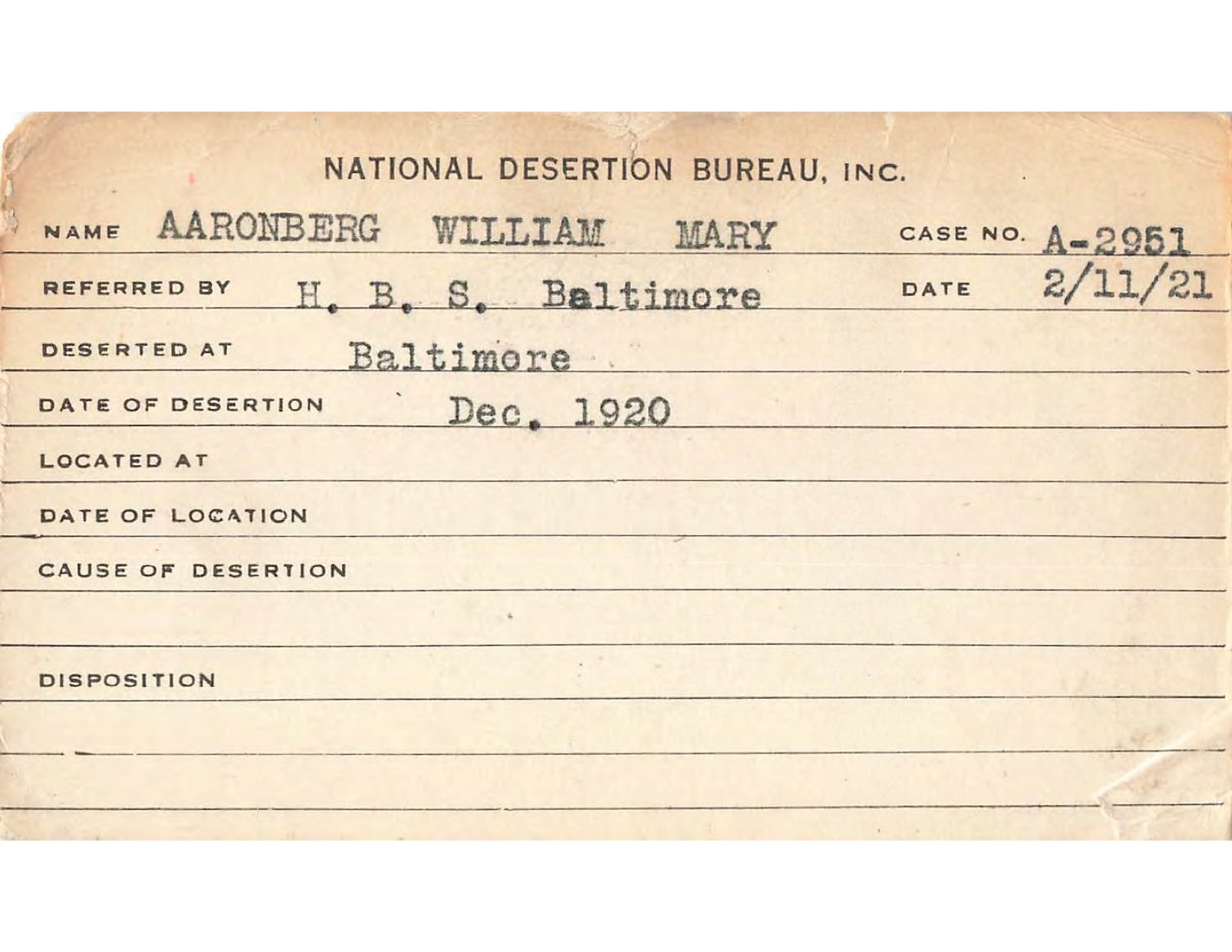 NATIONAL DESERTION BUREAU, INC.

NAME AARONBERG WILLIAM MARY CASE NO. A-2951

REFERRED BY H. B. S. Baltimore DATE 2/11/21

DESERTED AT Baltimore

DATE OF DESERTION Dec. 1920

LOCATED AT

DATE OF LOCATION

CAUSE OF DESERTION

DISPOSITION